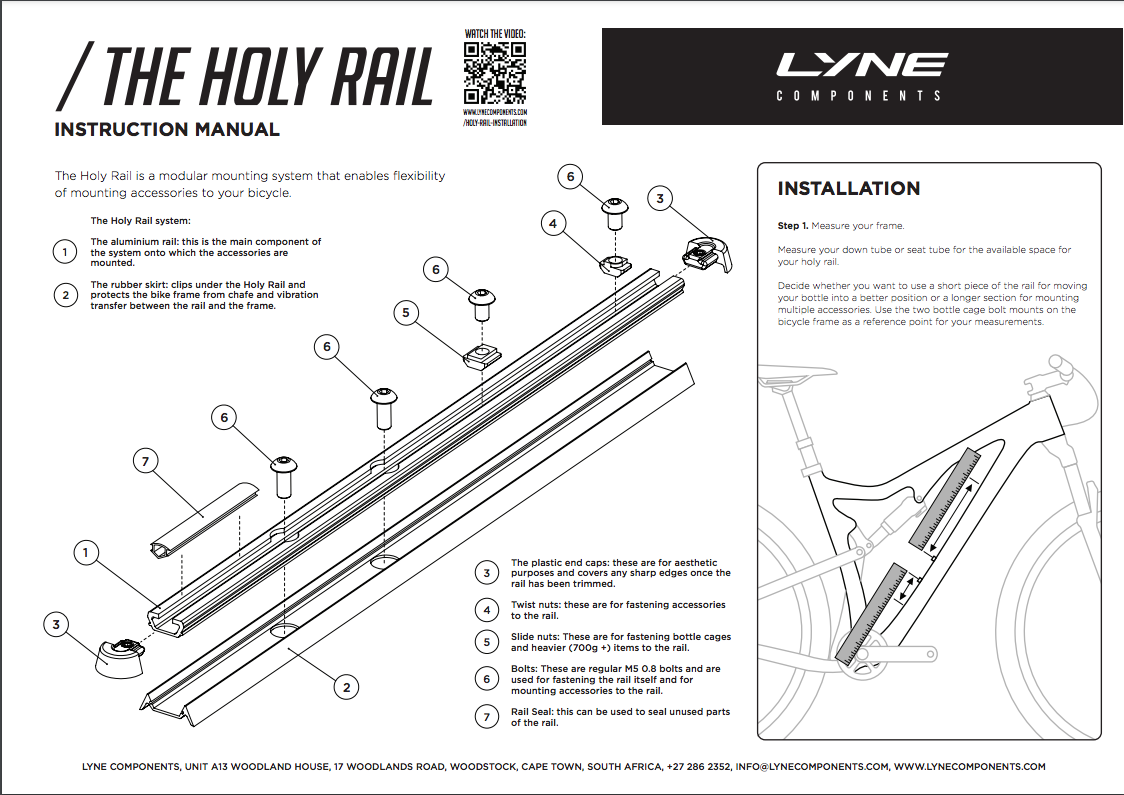 / THE HOLY RAIL

INSTRUCTION MANUAL

WATCH THE VIDEO:

WWW.LYNECOMPONENTS.COM /HOLY-RAIL-INSTALLATION

LYNE COMPONENTS

The Holy Rail is a modular mounting system that enables flexibility of mounting accessories to your bicycle.

The Holy Rail system:

1 The aluminium rail: this is the main component of the system onto which the accessories are mounted.

2 The rubber skirt: clips under the Holy Rail and protects the bike frame from chafe and vibration transfer between the rail and the frame.

6
3
4
6
5
6
6
7
1
3
2

3 The plastic end caps: these are for aesthetic purposes and covers any sharp edges once the rail has been trimmed.

4 Twist nuts: these are for fastening accessories to the rail.

5 Slide nuts: These are for fastening bottle cages and heavier (700g +) items to the rail.

6 Bolts: These are regular M5 0.8 bolts and are used for fastening the rail itself and for mounting accessories to the rail.

7 Rail Seal: this can be used to seal unused parts of the rail.

INSTALLATION

Step 1. Measure your frame.

Measure your down tube or seat tube for the available space for your holy rail.

Decide whether you want to use a short piece of the rail for moving your bottle into a better position or a longer section for mounting multiple accessories. Use the two bottle cage bolt mounts on the bicycle frame as a reference point for your measurements.

LYNE COMPONENTS, UNIT A13 WOODLAND HOUSE, 17 WOODLANDS ROAD, WOODSTOCK, CAPE TOWN, SOUTH AFRICA, +27 286 2352, INFO@LYNECOMPONENTS.COM, WWW.LYNECOMPONENTS.COM